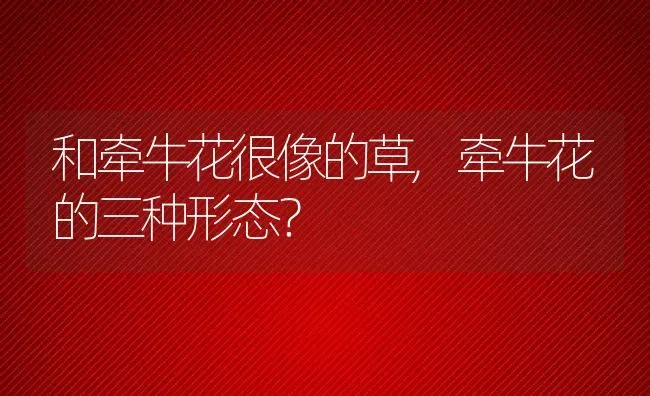 和牵牛花很像的草，牵牛花的三种形态？